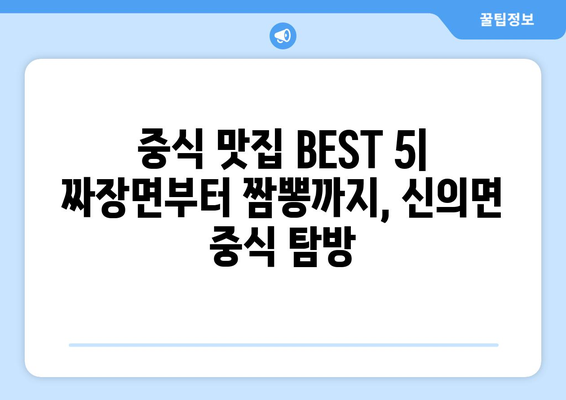 꿀팁정보

중식 맛집 BEST 5| 짜장면부터 짬뽕까지, 신의면 중식 탐방